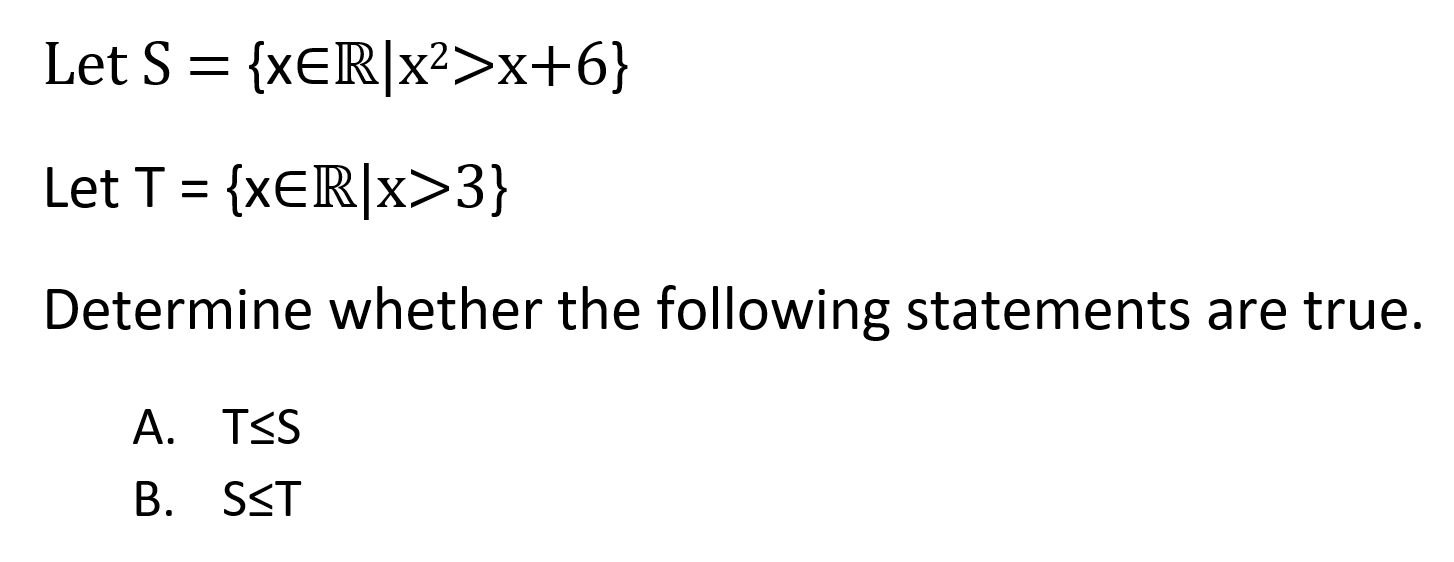 Let $S = \{x \in \mathbb{R} | x^2 > x+6\}$

Let $T = \{x \in \mathbb{R} | x > 3\}$

Determine whether the following statements are true.

A. $T \leq S$

B. $S \leq T$